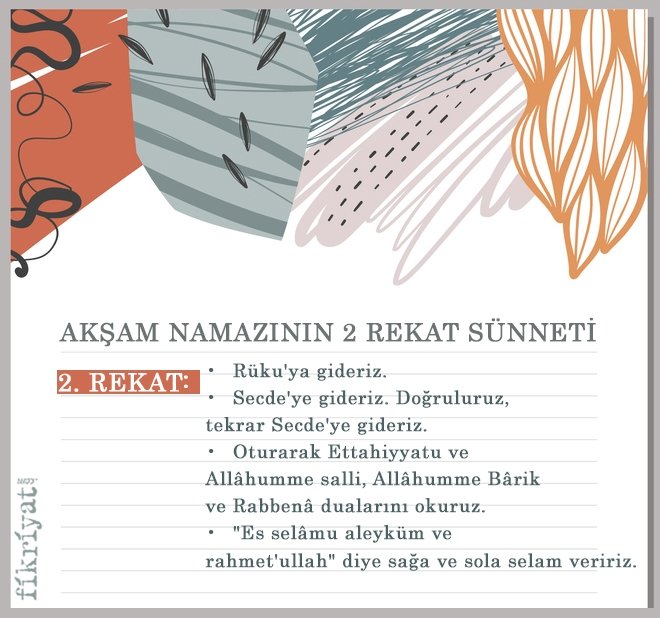 AKŞAM NAMAZININ 2 REKAT SÜNNETİ

2. REKAT:

• Rüku'ya gideriz.
• Secde'ye gideriz. Doğruluruz, tekrar Secde'ye gideriz.
• Oturarak Ettahiyyatu ve Allâhumme salli, Allâhumme Bârik ve Rabbenâ dualarını okuruz.
• "Es selâmu aleyküm ve rahmet'ullah" diye sağa ve sola selam veririz.

fikriyat